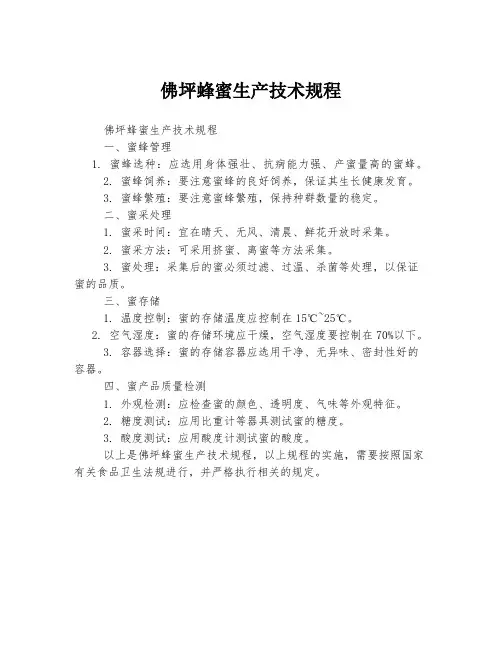 佛坪蜂蜜生产技术规程

佛坪蜂蜜生产技术规程

一、蜜蜂管理

1. 蜜蜂选种：应选用身体强壮、抗病能力强、产蜜量高的蜜蜂。

2. 蜜蜂饲养：要注意蜜蜂的良好饲养，保证其生长健康发育。

3. 蜜蜂繁殖：要注意蜜蜂繁殖，保持种群数量的稳定。

二、蜜采处理

1. 蜜采时间：宜在晴天、无风、清晨、鲜花开放时采集。

2. 蜜采方法：可采用挤蜜、离蜜等方法采集。

3. 蜜处理：采集后的蜜必须过滤、过温、杀菌等处理，以保证蜜的品质。

三、蜜存储

1. 温度控制：蜜的存储温度应控制在 15℃~25℃。

2. 空气湿度：蜜的存储环境应干燥，空气湿度要控制在 70%以下。

3. 容器选择：蜜的存储容器应选用干净、无异味、密封性好的容器。

四、蜜产品质量检测

1. 外观检测：应检查蜜的颜色、透明度、气味等外观特征。

2. 糖度测试：应用比重计等器具测试蜜的糖度。

3. 酸度测试：应用酸度计测试蜜的酸度。

以上是佛坪蜂蜜生产技术规程，以上规程的实施，需要按照国家有关食品卫生法规进行，并严格执行相关的规定。